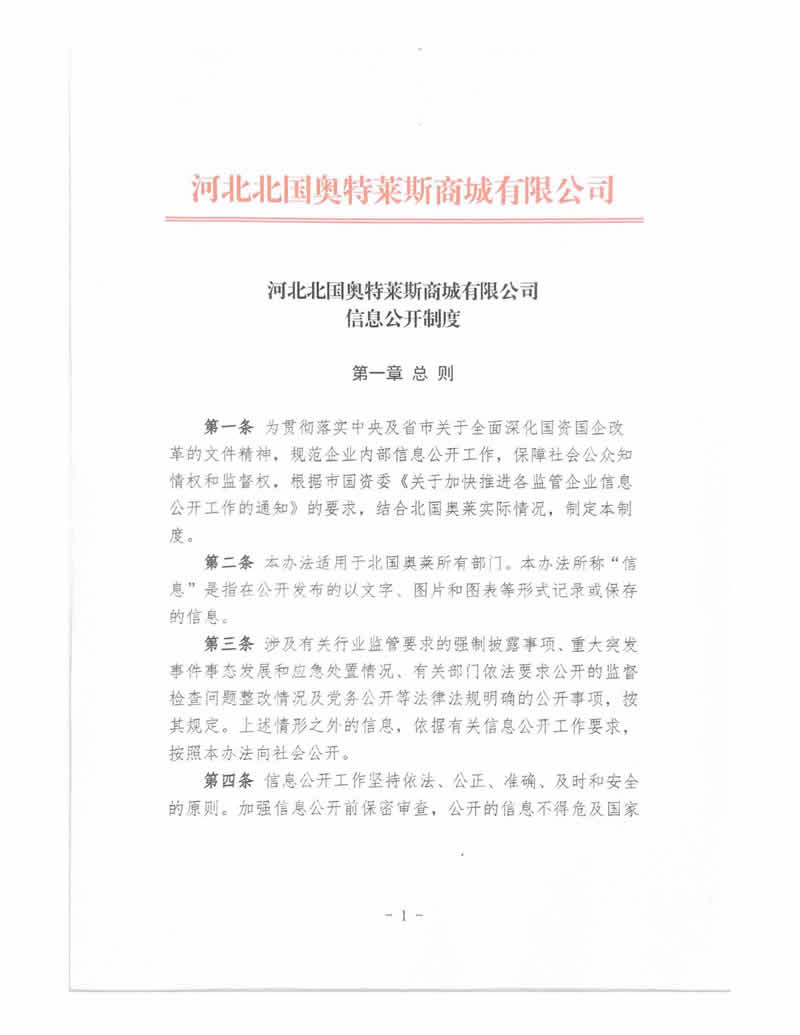 河北北国奥特莱斯商城有限公司

河北北国奥特莱斯商城有限公司
信息公开制度

第一章 总 则

第一条 为贯彻落实中央及省市关于全面深化国资国企改革的文件精神，规范企业内部信息公开工作，保障社会公众知情权和监督权，根据市国资委《关于加快推进各监管企业信息公开工作的通知》的要求，结合北国奥莱实际情况，制定本制度。

第二条 本办法适用于北国奥莱所有部门。本办法所称“信息”是指在公开发布的以文字、图片和图表等形式记录或保存的信息。

第三条 涉及有关行业监管要求的强制披露事项、重大突发事件事态发展和应急处置情况、有关部门依法要求公开的监督检查问题整改情况及党务公开等法律法规明确的公开事项，按其规定。上述情形之外的信息，依据有关信息公开工作要求，按照本办法向社会公开。

第四条 信息公开工作坚持依法、公正、准确、及时和安全的原则。加强信息公开前保密审查，公开的信息不得危及国家

－1－